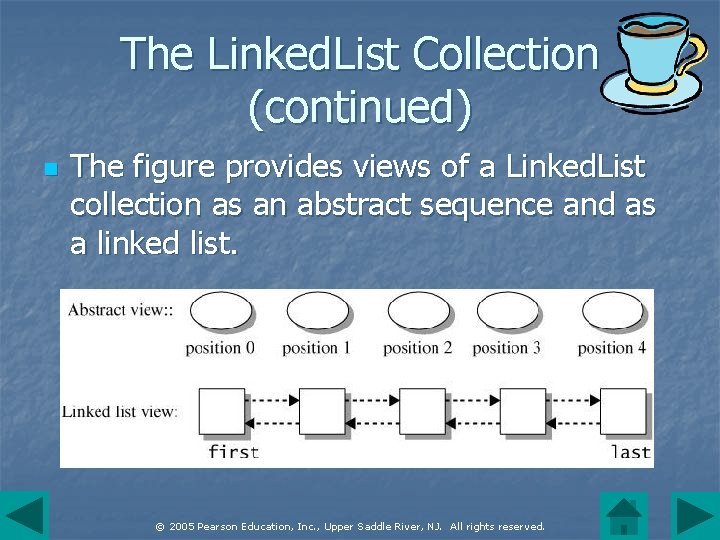 The LinkedList Collection (continued)

The figure provides views of a LinkedList collection as an abstract sequence and as a linked list.

Abstract view::

position 0 position 1 position 2 position 3 position 4

Linked list view:

first last

© 2005 Pearson Education, Inc., Upper Saddle River, NJ. All rights reserved.